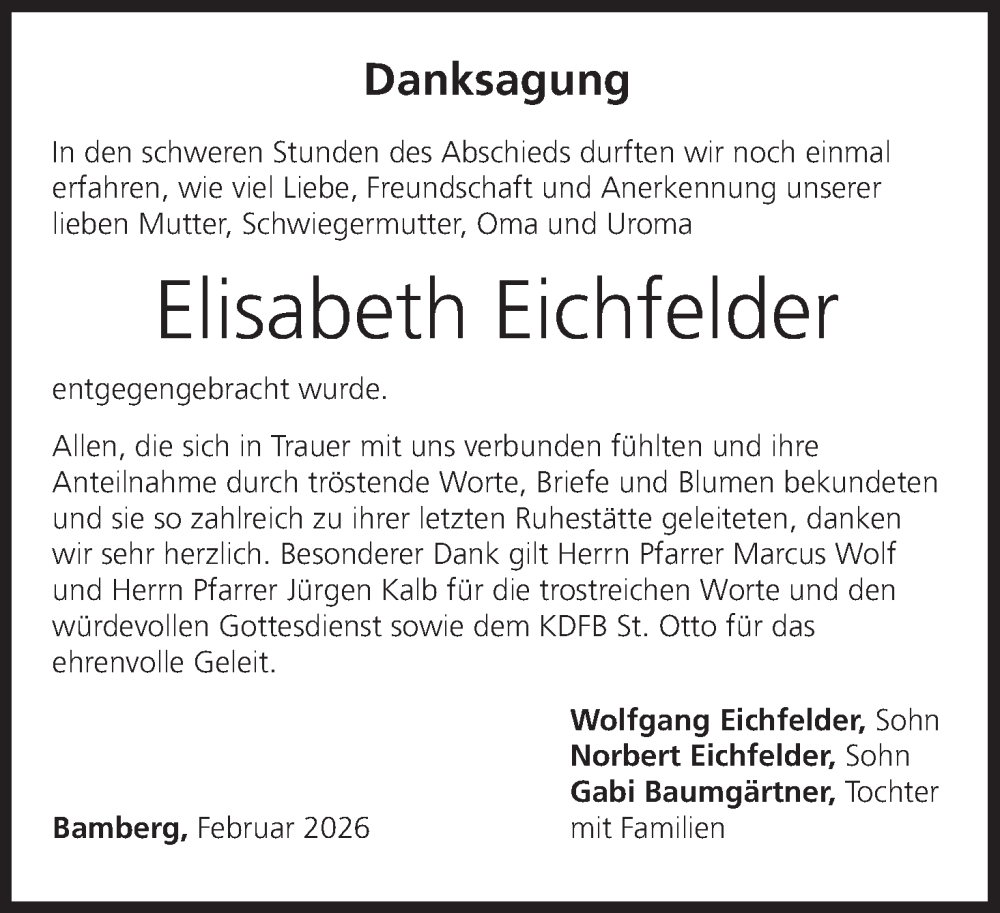 Danksagung

In den schweren Stunden des Abschieds durften wir noch einmal erfahren, wie viel Liebe, Freundschaft und Anerkennung unserer lieben Mutter, Schwiegermutter, Oma und Uroma

Elisabeth Eichfelder

entgegengebracht wurde.

Allen, die sich in Trauer mit uns verbunden fühlten und ihre Anteilnahme durch tröstende Worte, Briefe und Blumen bekundeten und sie so zahlreich zu ihrer letzten Ruhestätte geleiteten, danken wir sehr herzlich. Besonderer Dank gilt Herrn Pfarrer Marcus Wolf und Herrn Pfarrer Jürgen Kalb für die trostreichen Worte und den würdevollen Gottesdienst sowie dem KDFB St. Otto für das ehrenvolle Geleit.

Wolfgang Eichfelder, Sohn
Norbert Eichfelder, Sohn
Gabi Baumgärtner, Tochter
mit Familien

Bamberg, Februar 2026